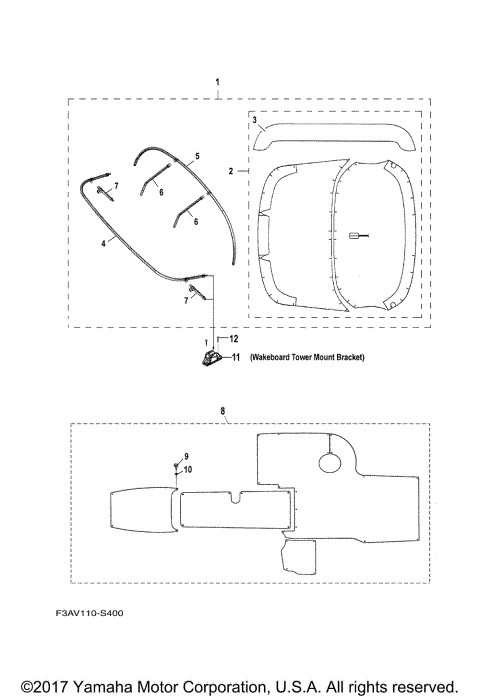 1

3

2

5

7

6

6

4

7

12

11 (Wakeboard Tower Mount Bracket)

8

9

10

F3AV110-S400

©2017 Yamaha Motor Corporation, U.S.A. All rights reserved.